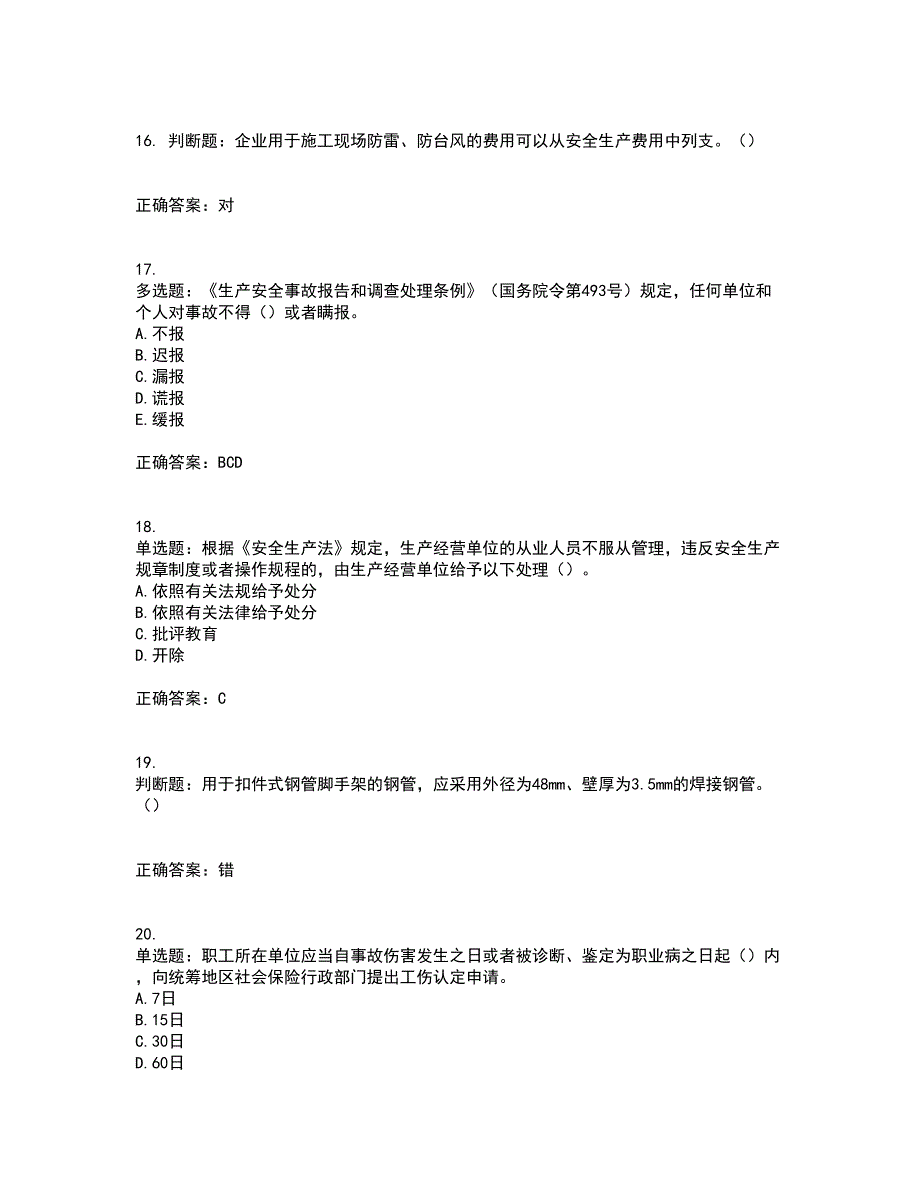 16. 判断题：企业用于施工现场防雷、防台风的费用可以从安全生产费用中列支。（）

正确答案：对

17.
多选题：《生产安全事故报告和调查处理条例》（国务院令第493号）规定，任何单位和个人对事故不得（）或者瞒报。
A.不报
B.迟报
C.漏报
D.谎报
E.缓报

正确答案：BCD

18.
单选题：根据《安全生产法》规定，生产经营单位的从业人员不服从管理，违反安全生产规章制度或者操作规程的，由生产经营单位给予以下处理（）。
A.依照有关法规给予处分
B.依照有关法律给予处分
C.批评教育
D.开除

正确答案：C

19.
判断题：用于扣件式钢管脚手架的钢管，应采用外径为48mm、壁厚为3.5mm的焊接钢管。（）

正确答案：错

20.
单选题：职工所在单位应当自事故伤害发生之日或者被诊断、鉴定为职业病之日起（）内，向统筹地区社会保险行政部门提出工伤认定申请。
A.7日
B.15日
C.30日
D.60日